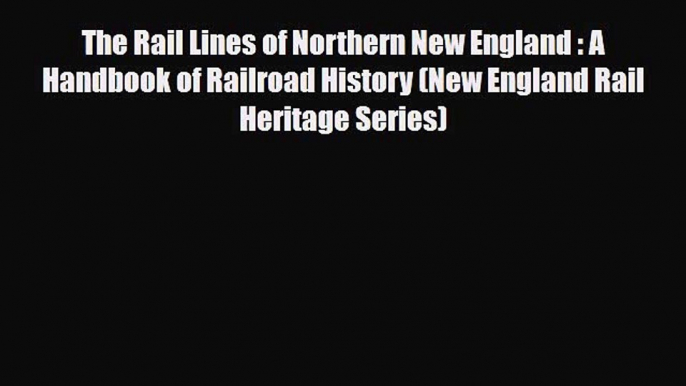 The Rail Lines of Northern New England : A Handbook of Railroad History (New England Rail Heritage Series)